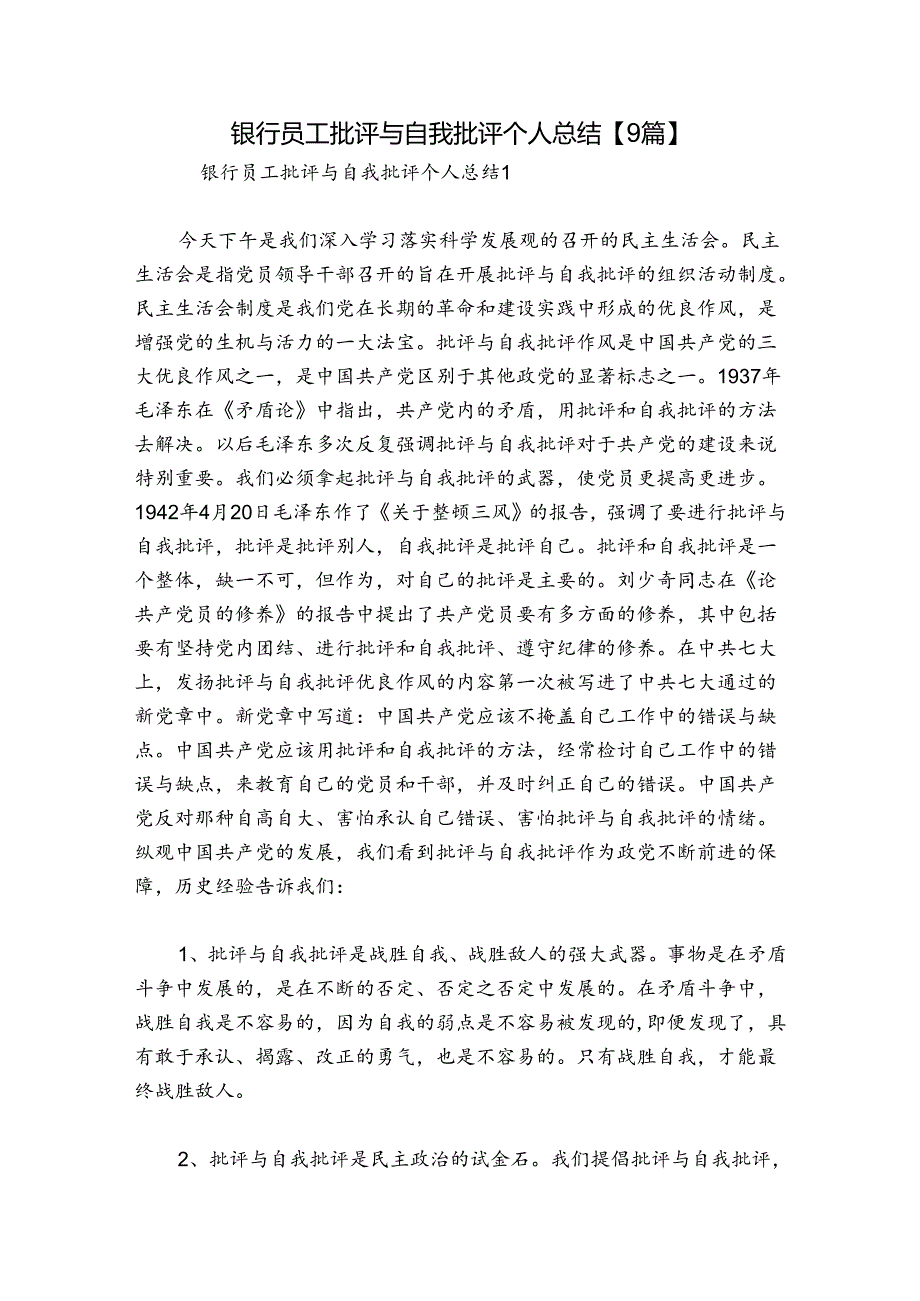 银行员工批评与自我批评个人总结【9篇】

银行员工批评与自我批评个人总结1

今天下午是我们深入学习落实科学发展观的召开的民主生活会。民主生活会是指党员领导干部召开的旨在开展批评与自我批评的组织活动制度。民主生活会制度是我们党在长期的革命和建设实践中形成的优良作风，是增强党的生机与活力的一大法宝。批评与自我批评作风是中国共产党的三大优良作风之一，是中国共产党区别于其他政党的显著标志之一。1937年毛泽东在《矛盾论》中指出，共产党内的矛盾，用批评和自我批评的方法去解决。以后毛泽东多次反复强调批评与自我批评对于共产党的建设来说特别重要。我们必须拿起批评与自我批评的武器，使党员更提高更进步。1942年4月20日毛泽东作了《关于整顿三风》的报告，强调了要进行批评与自我批评，批评是批评别人，自我批评是批评自己。批评和自我批评是一个整体，缺一不可，但作为，对自己的批评是主要的。刘少奇同志在《论共产党员的修养》的报告中提出了共产党员要有多方面的修养，其中包括要有坚持党内团结、进行批评和自我批评、遵守纪律的修养。在中共七大上，发扬批评与自我批评优良作风的内容第一次被写进了中共七大通过的新党章中。新党章中写道：中国共产党应该不掩盖自己工作中的错误与缺点。中国共产党应该用批评和自我批评的方法，经常检讨自己工作中的错误与缺点，来教育自己的党员和干部，并及时纠正自己的错误。中国共产党反对那种自高自大、害怕承认自己错误、害怕批评与自我批评的情绪。纵观中国共产党的发展，我们看到批评与自我批评作为政党不断前进的保障，历史经验告诉我们：

1、批评与自我批评是战胜自我、战胜敌人的强大武器。事物是在矛盾斗争中发展的，是在不断的否定、否定之否定中发展的。在矛盾斗争中，战胜自我是不容易的，因为自我的弱点是不容易被发现的，即便发现了，具有敢于承认、揭露、改正的勇气，也是不容易的。只有战胜自我，才能最终战胜敌人。

2、批评与自我批评是民主政治的试金石。我们提倡批评与自我批评，